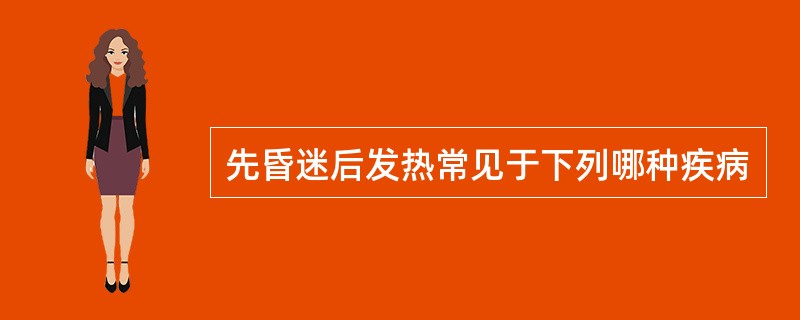 先昏迷后发热常见于下列哪种疾病